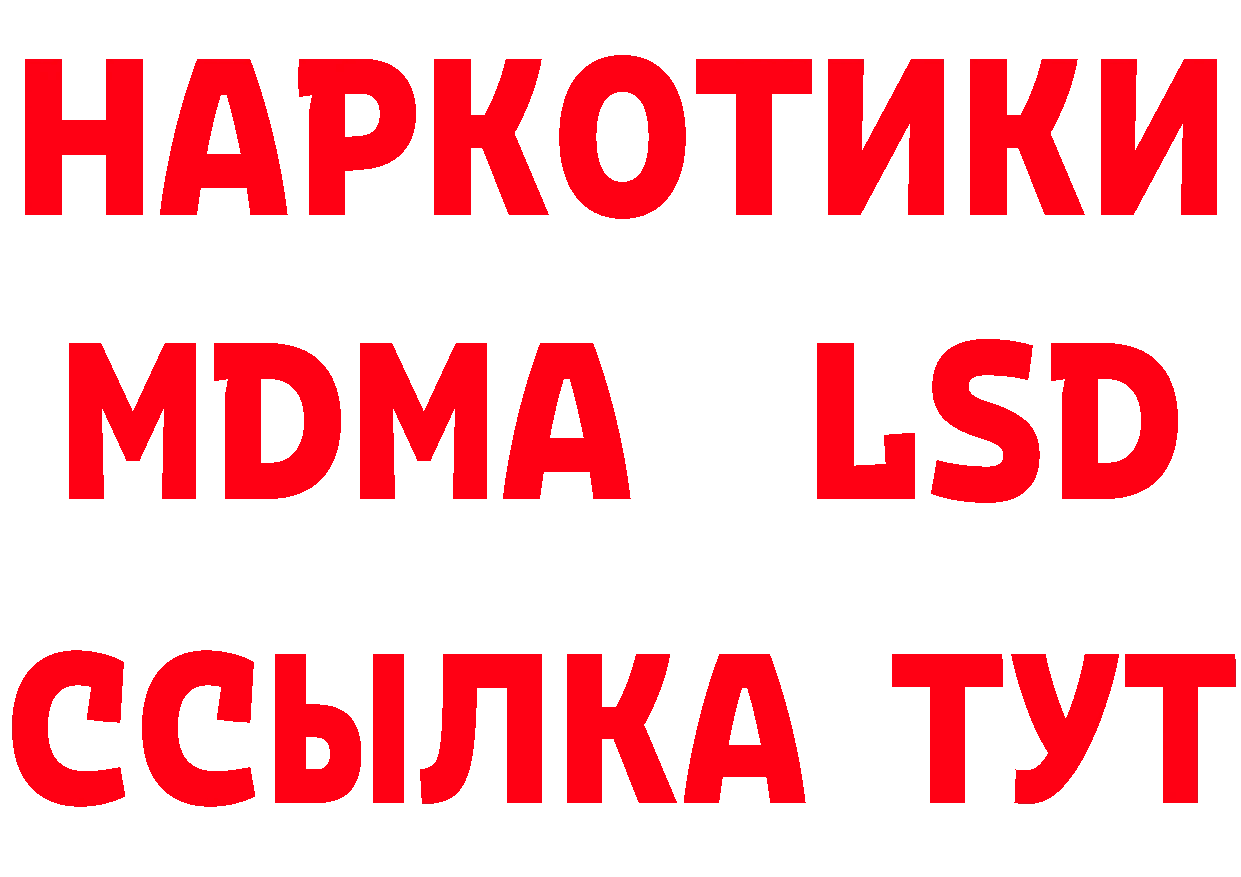 НАРКОТИКИ
MDMA LSD
ССЫЛКА ТУТ